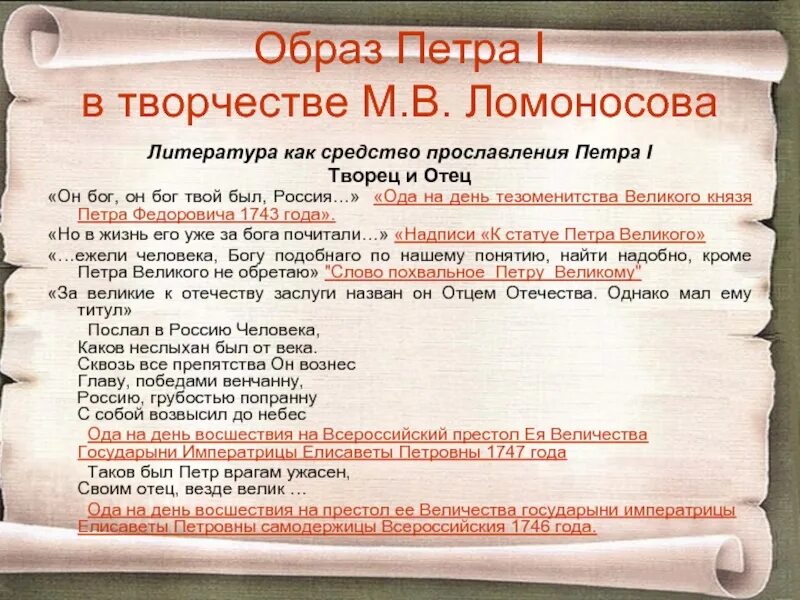 Образ Петра I в творчестве М.В. Ломоносова

Литература как средство прославления Петра I

Творец и Отец

«Он бог, он бог твой был, Россия…» «Ода на день тезоменитства Великого князя Петра Федоровича 1743 года».

«Но в жизнь его уже за бога почитали…» «Надписи «К статуе Петра Великого»

«…ежели человека, Богу подобнаго по нашему понятию, найти надобно, кроме Петра Великого не обретаю» "Слово похвальное Петру Великому"

«За великие к отечеству заслуги назван он Отцем Отечества. Однако мал ему титул»

Послал в Россию Человека,
Каков неслыхан был от века.
Сквозь все препятства Он вознес
Главу, победами венчанну,
Россию, грубостью попранну
С собой возвысил до небес

Ода на день восшествия на Всероссийский престол Ея Величества Государыни Императрицы Елисаветы Петровны 1747 года

Таков был Петр врагам ужасен,
Своим отец, везде велик …

Ода на день восшествия на престол ее Величества государыни императрицы Елисаветы Петровны самодержицы Всероссийския 1746 года.